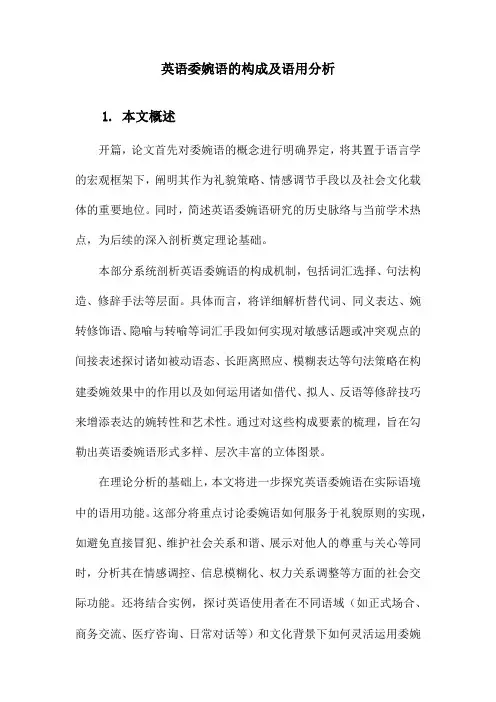 英语委婉语的构成及语用分析

1. 本文概述

开篇，论文首先对委婉语的概念进行明确界定，将其置于语言学的宏观框架下，阐明其作为礼貌策略、情感调节手段以及社会文化载体的重要地位。同时，简述英语委婉语研究的历史脉络与当前学术热点，为后续的深入剖析奠定理论基础。

本部分系统剖析英语委婉语的构成机制，包括词汇选择、句法构造、修辞手法等层面。具体而言，将详细解析替代词、同义表达、婉转修饰语、隐喻与转喻等词汇手段如何实现对敏感话题或冲突观点的间接表述探讨诸如被动语态、长距离照应、模糊表达等句法策略在构建委婉效果中的作用以及如何运用诸如借代、拟人、反语等修辞技巧来增添表达的婉转性和艺术性。通过对这些构成要素的梳理，旨在勾勒出英语委婉语形式多样、层次丰富的立体图景。

在理论分析的基础上，本文将进一步探究英语委婉语在实际语境中的语用功能。这部分将重点讨论委婉语如何服务于礼貌原则的实现，如避免直接冒犯、维护社会关系和谐、展示对他人的尊重与关心等同时，分析其在情感调控、信息模糊化、权力关系调整等方面的社会交际功能。还将结合实例，探讨英语使用者在不同语域（如正式场合、商务交流、医疗咨询、日常对话等）和文化背景下如何灵活运用委婉